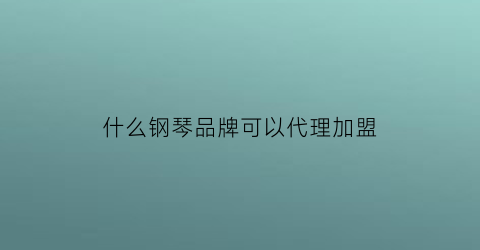 什么钢琴品牌可以代理加盟